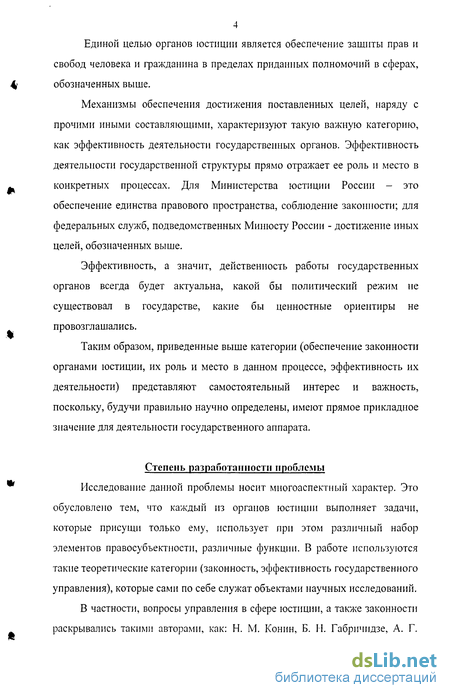 4

Единой целью органов юстиции является обеспечение защиты прав и свобод человека и гражданина в пределах приданных полномочий в сферах, обозначенных выше.

Механизмы обеспечения достижения поставленных целей, наряду с прочими иными составляющими, характеризуют такую важную категорию, как эффективность деятельности государственных органов. Эффективность деятельности государственной структуры прямо отражает ее роль и место в конкретных процессах. Для Министерства юстиции России – это обеспечение единства правового пространства, соблюдение законности; для федеральных служб, подведомственных Минюсту России - достижение иных целей, обозначенных выше.

Эффективность, а значит, действенность работы государственных органов всегда будет актуальна, какой бы политический режим не существовал в государстве, какие бы ценностные ориентиры не провозглашались.

Таким образом, приведенные выше категории (обеспечение законности органами юстиции, их роль и место в данном процессе, эффективность их деятельности) представляют самостоятельный интерес и важность, поскольку, будучи правильно научно определены, имеют прямое прикладное значение для деятельности государственного аппарата.

Степень разработанности проблемы

Исследование данной проблемы носит многоаспектный характер. Это обусловлено тем, что каждый из органов юстиции выполняет задачи, которые присущи только ему, использует при этом различный набор элементов правосубъектности, различные функции. В работе используются такие теоретические категории (законность, эффективность государственного управления), которые сами по себе служат объектами научных исследований.

В частности, вопросы управления в сфере юстиции, а также законности раскрывались такими авторами, как: Н. М. Конин, Б. Н. Габричидзе, А. Г.

dsLib.net
библиотека диссертаций